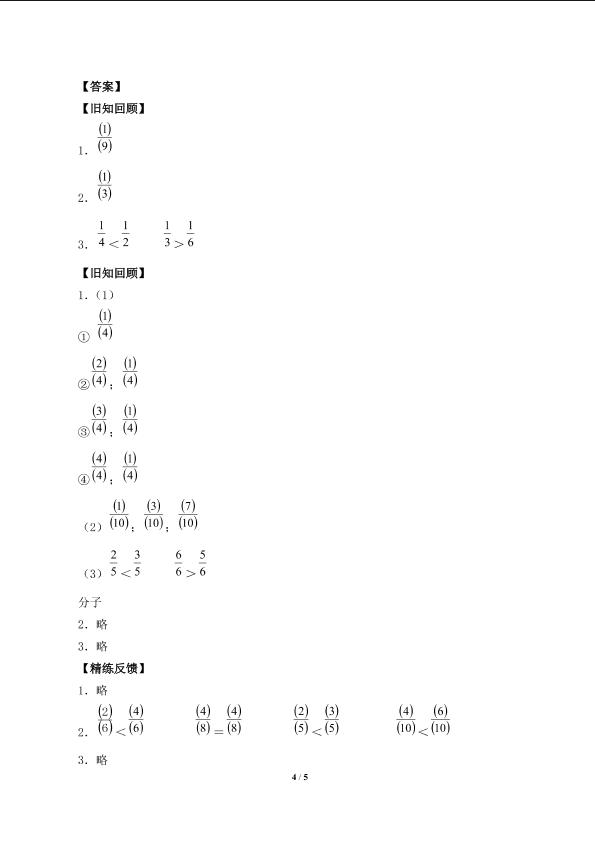 【答案】

【旧知回顾】

1. $\frac{(1)}{(9)}$

2. $\frac{(1)}{(3)}$

3. $\frac{1}{4}<\frac{1}{2}$　$\frac{1}{3}>\frac{1}{6}$

【旧知回顾】

1.（1）

① $\frac{(1)}{(4)}$

② $\frac{(2)}{(4)}$；$\frac{(1)}{(4)}$

③ $\frac{(3)}{(4)}$；$\frac{(1)}{(4)}$

④ $\frac{(4)}{(4)}$；$\frac{(1)}{(4)}$

（2）$\frac{(1)}{(10)}$；$\frac{(3)}{(10)}$；$\frac{(7)}{(10)}$

（3）$\frac{2}{5}<\frac{3}{5}$　$\frac{6}{6}>\frac{5}{6}$

分子

2. 略

3. 略

【精练反馈】

1. 略

2. $\frac{(2)}{(6)}<\frac{(4)}{(6)}$　$\frac{(4)}{(8)}=\frac{(4)}{(8)}$　$\frac{(2)}{(5)}<\frac{(3)}{(5)}$　$\frac{(4)}{(10)}<\frac{(6)}{(10)}$

3. 略

4 / 5